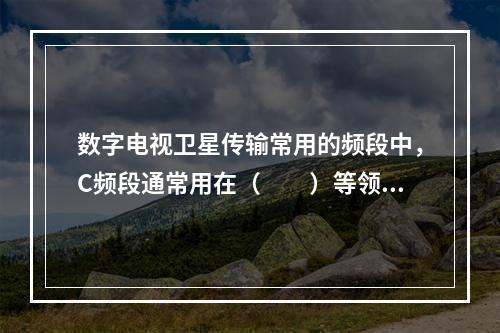 数字电视卫星传输常用的频段中，C频段通常用在（　　）等领...